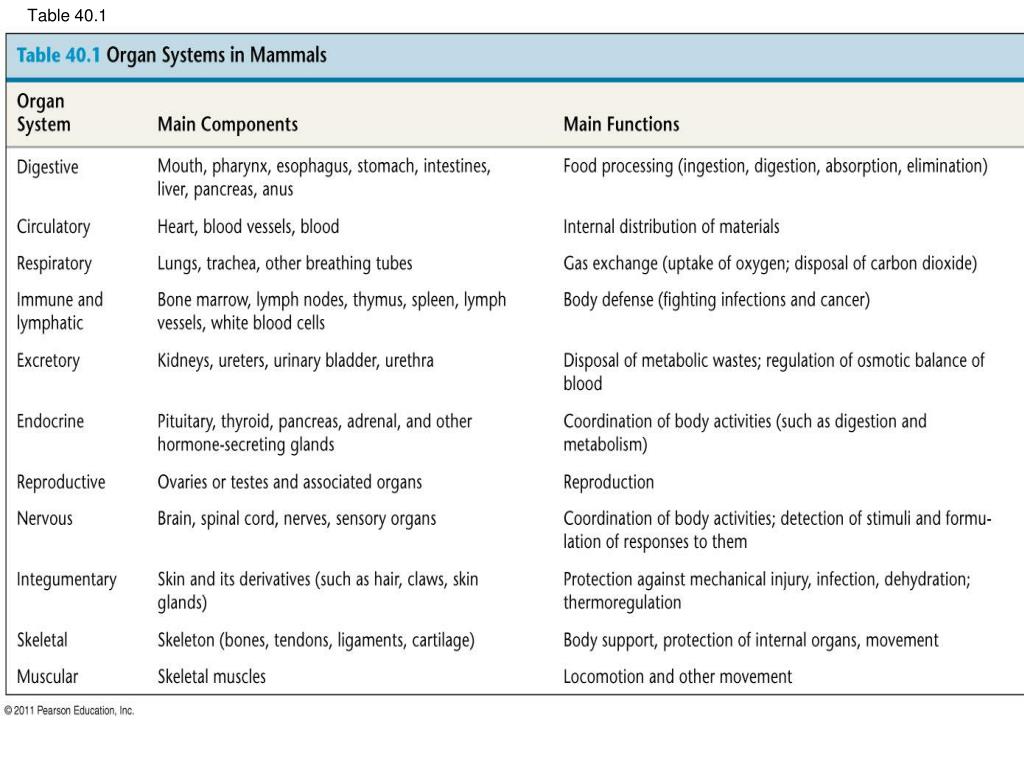 Table 40.1

Table 40.1 Organ Systems in Mammals

| Organ System | Main Components | Main Functions |
|---|---|---|
| Digestive | Mouth, pharynx, esophagus, stomach, intestines, liver, pancreas, anus | Food processing (ingestion, digestion, absorption, elimination) |
| Circulatory | Heart, blood vessels, blood | Internal distribution of materials |
| Respiratory | Lungs, trachea, other breathing tubes | Gas exchange (uptake of oxygen; disposal of carbon dioxide) |
| Immune and lymphatic | Bone marrow, lymph nodes, thymus, spleen, lymph vessels, white blood cells | Body defense (fighting infections and cancer) |
| Excretory | Kidneys, ureters, urinary bladder, urethra | Disposal of metabolic wastes; regulation of osmotic balance of blood |
| Endocrine | Pituitary, thyroid, pancreas, adrenal, and other hormone-secreting glands | Coordination of body activities (such as digestion and metabolism) |
| Reproductive | Ovaries or testes and associated organs | Reproduction |
| Nervous | Brain, spinal cord, nerves, sensory organs | Coordination of body activities; detection of stimuli and formulation of responses to them |
| Integumentary | Skin and its derivatives (such as hair, claws, skin glands) | Protection against mechanical injury, infection, dehydration; thermoregulation |
| Skeletal | Skeleton (bones, tendons, ligaments, cartilage) | Body support, protection of internal organs, movement |
| Muscular | Skeletal muscles | Locomotion and other movement |

© 2011 Pearson Education, Inc.